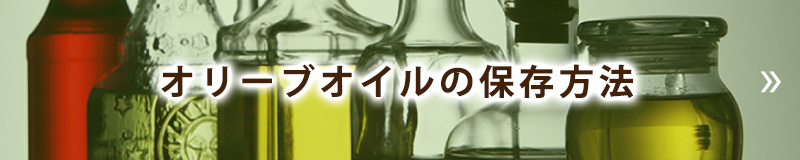 オリーブオイルの保存方法

»